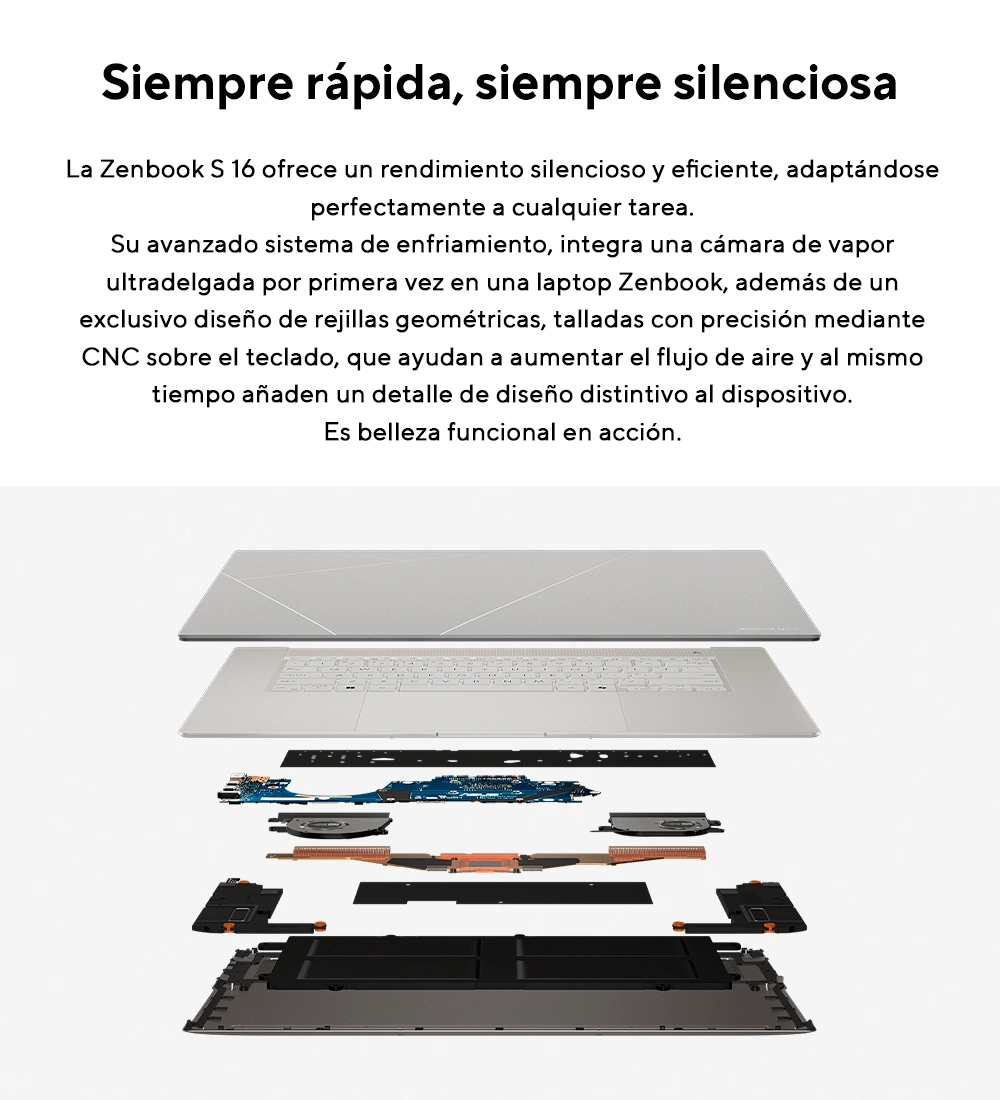 Siempre rápida, siempre silenciosa

La Zenbook S 16 ofrece un rendimiento silencioso y eficiente, adaptándose perfectamente a cualquier tarea.
Su avanzado sistema de enfriamiento, integra una cámara de vapor ultradelgada por primera vez en una laptop Zenbook, además de un exclusivo diseño de rejillas geométricas, talladas con precisión mediante CNC sobre el teclado, que ayudan a aumentar el flujo de aire y al mismo tiempo añaden un detalle de diseño distintivo al dispositivo.
Es belleza funcional en acción.